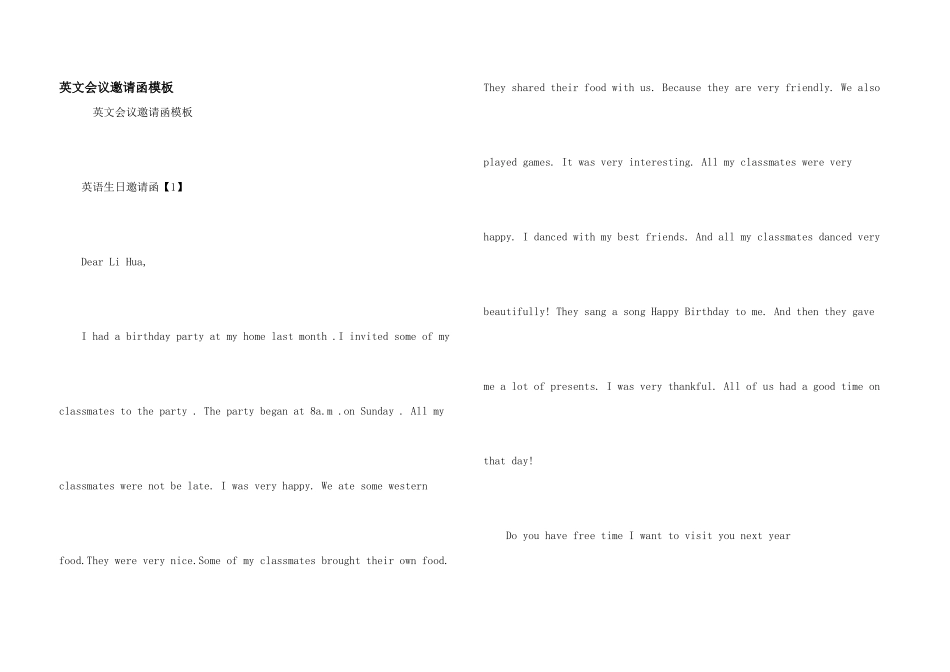 英文会议邀请函模板

英文会议邀请函模板

英语生日邀请函【1】

Dear Li Hua,

I had a birthday party at my home last month .I invited some of my classmates to the party . The party began at 8a.m .on Sunday . All my classmates were not be late. I was very happy. We ate some western food.They were very nice.Some of my classmates brought their own food.

They shared their food with us. Because they are very friendly. We also played games. It was very interesting. All my classmates were very happy. I danced with my best friends. And all my classmates danced very beautifully! They sang a song Happy Birthday to me. And then they gave me a lot of presents. I was very thankful. All of us had a good time on that day!

Do you have free time I want to visit you next year